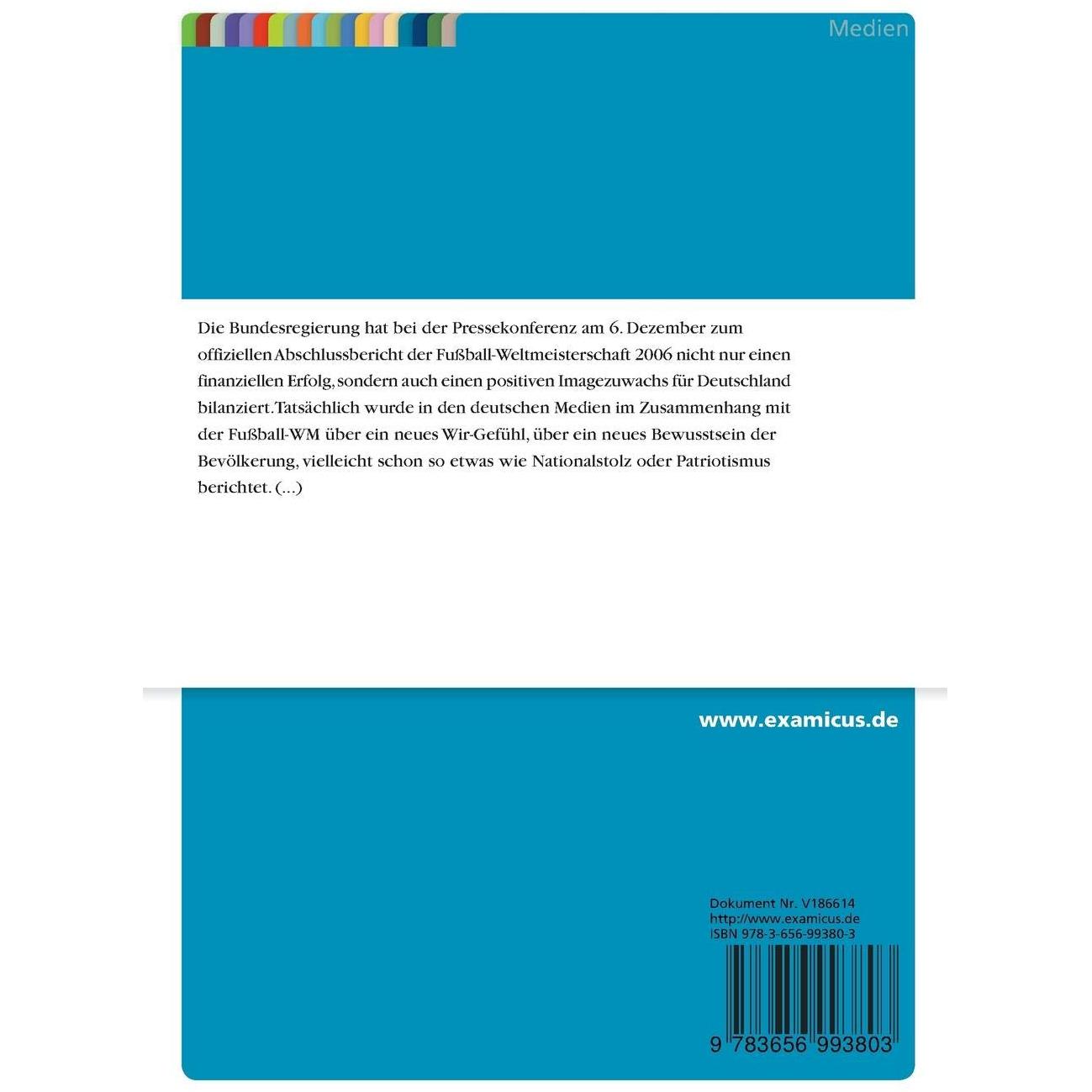 Medien

Die Bundesregierung hat bei der Pressekonferenz am 6. Dezember zum offiziellen Abschlussbericht der Fußball-Weltmeisterschaft 2006 nicht nur einen finanziellen Erfolg, sondern auch einen positiven Imagezuwachs für Deutschland bilanziert. Tatsächlich wurde in den deutschen Medien im Zusammenhang mit der Fußball-WM über ein neues Wir-Gefühl, über ein neues Bewusstsein der Bevölkerung, vielleicht schon so etwas wie Nationalstolz oder Patriotismus berichtet. (...)

www.examicus.de

Dokument Nr. V186614
http://www.examicus.de
ISBN 978-3-656-99380-3

9 783656 993803